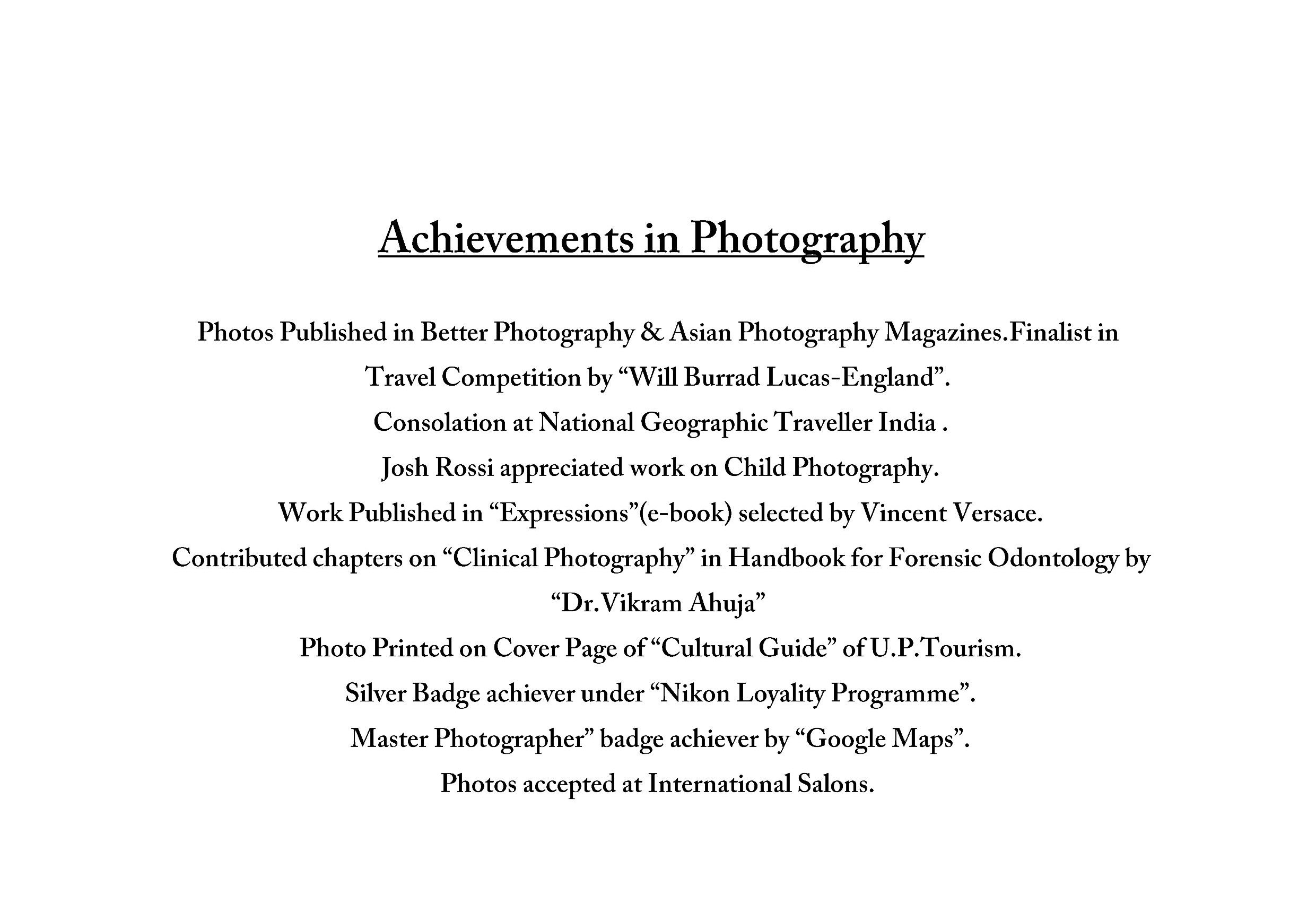 Achievements in Photography

Photos Published in Better Photography & Asian Photography Magazines.Finalist in Travel Competition by “Will Burrad Lucas-England”.

Consolation at National Geographic Traveller India .

Josh Rossi appreciated work on Child Photography.

Work Published in “Expressions”(e-book) selected by Vincent Versace.

Contributed chapters on “Clinical Photography” in Handbook for Forensic Odontology by “Dr.Vikram Ahuja”

Photo Printed on Cover Page of “Cultural Guide” of U.P.Tourism.

Silver Badge achiever under “Nikon Loyality Programme”.

Master Photographer” badge achiever by “Google Maps”.

Photos accepted at International Salons.